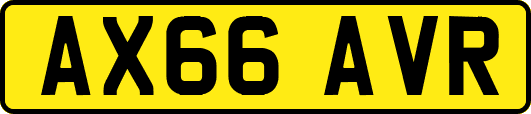 AX66 AVR